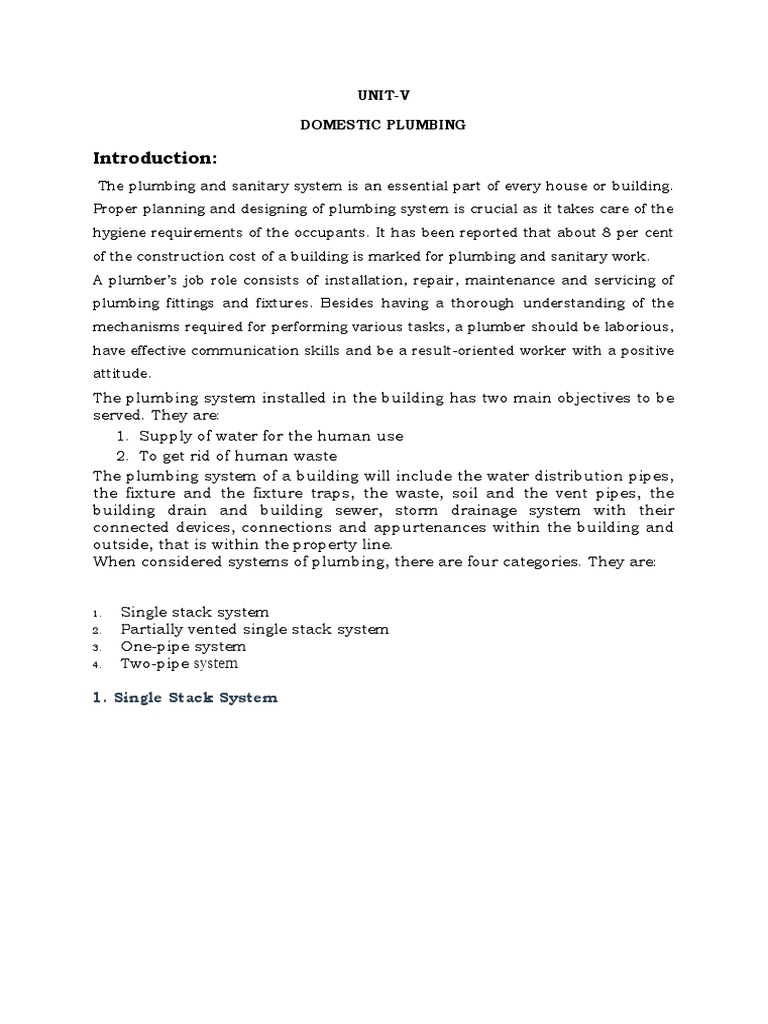 UNIT-V

DOMESTIC PLUMBING

Introduction:

The plumbing and sanitary system is an essential part of every house or building. Proper planning and designing of plumbing system is crucial as it takes care of the hygiene requirements of the occupants. It has been reported that about 8 per cent of the construction cost of a building is marked for plumbing and sanitary work.

A plumber's job role consists of installation, repair, maintenance and servicing of plumbing fittings and fixtures. Besides having a thorough understanding of the mechanisms required for performing various tasks, a plumber should be laborious, have effective communication skills and be a result-oriented worker with a positive attitude.

The plumbing system installed in the building has two main objectives to be served. They are:

1. Supply of water for the human use
2. To get rid of human waste

The plumbing system of a building will include the water distribution pipes, the fixture and the fixture traps, the waste, soil and the vent pipes, the building drain and building sewer, storm drainage system with their connected devices, connections and appurtenances within the building and outside, that is within the property line.

When considered systems of plumbing, there are four categories. They are:

1. Single stack system
2. Partially vented single stack system
3. One-pipe system
4. Two-pipe system

1. Single Stack System